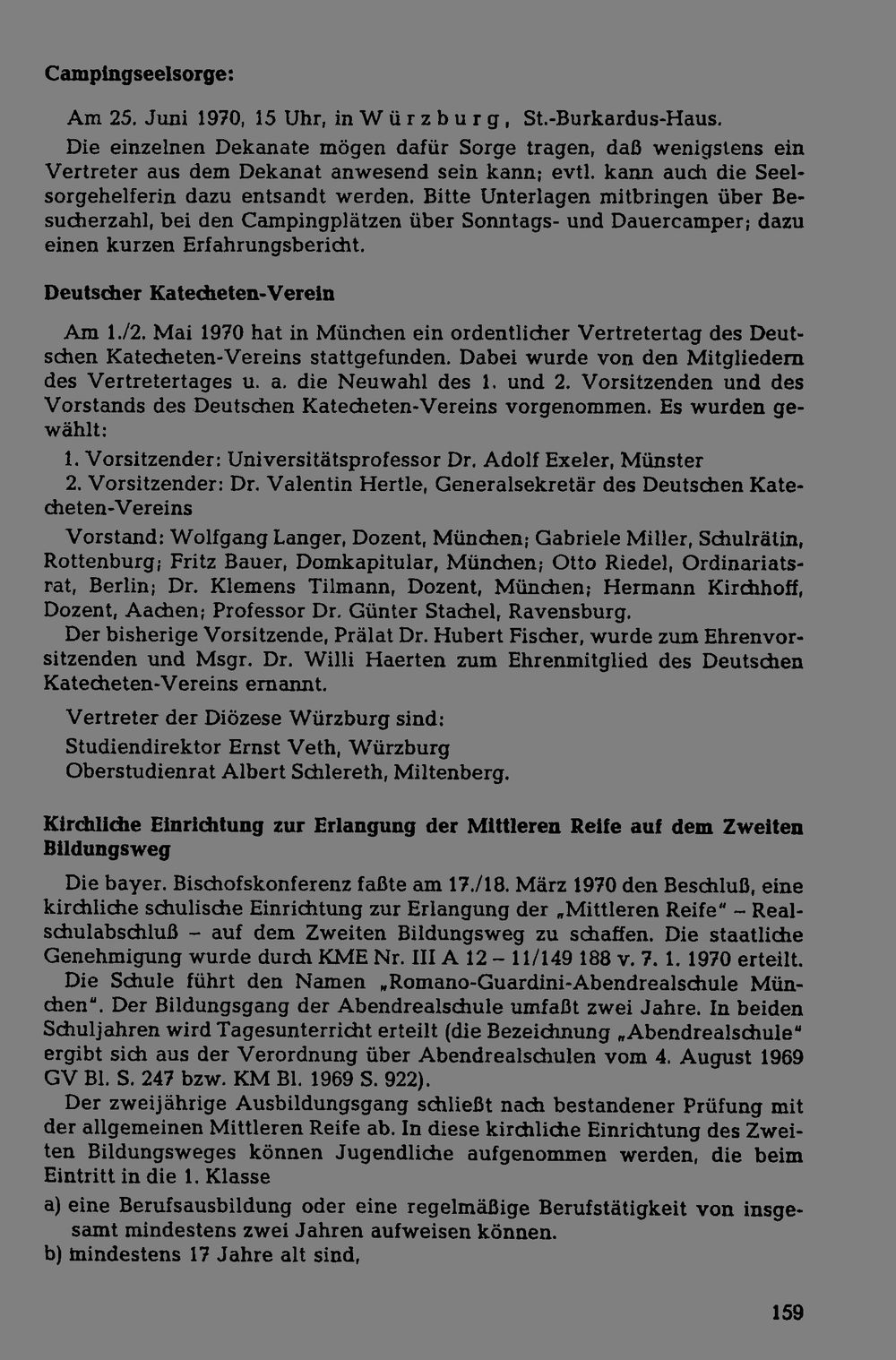 Campingseelsorge:

Am 25. Juni 1970, 15 Uhr, in Würzburg, St.-Burkardus-Haus.

Die einzelnen Dekanate mögen dafür Sorge tragen, daß wenigstens ein Vertreter aus dem Dekanat anwesend sein kann; evtl. kann auch die Seelsorgehelferin dazu entsandt werden. Bitte Unterlagen mitbringen über Besucherzahl, bei den Campingplätzen über Sonntags- und Dauercamper; dazu einen kurzen Erfahrungsbericht.

Deutscher Katecheten-Verein

Am 1./2. Mai 1970 hat in München ein ordentlicher Vertretertag des Deutschen Katecheten-Vereins stattgefunden. Dabei wurde von den Mitgliedern des Vertretertages u. a. die Neuwahl des 1. und 2. Vorsitzenden und des Vorstands des Deutschen Katecheten-Vereins vorgenommen. Es wurden gewählt:

1. Vorsitzender: Universitätsprofessor Dr. Adolf Exeler, Münster

2. Vorsitzender: Dr. Valentin Hertle, Generalsekretär des Deutschen Katecheten-Vereins

Vorstand: Wolfgang Langer, Dozent, München; Gabriele Miller, Schulrätin, Rottenburg; Fritz Bauer, Domkapitular, München; Otto Riedel, Ordinariatsrat, Berlin; Dr. Klemens Tilmann, Dozent, München; Hermann Kirchhoff, Dozent, Aachen; Professor Dr. Günter Stachel, Ravensburg.

Der bisherige Vorsitzende, Prälat Dr. Hubert Fischer, wurde zum Ehrenvorsitzenden und Msgr. Dr. Willi Haerten zum Ehrenmitglied des Deutschen Katecheten-Vereins ernannt.

Vertreter der Diözese Würzburg sind:
Studiendirektor Ernst Veth, Würzburg
Oberstudienrat Albert Schlereth, Miltenberg.

Kirchliche Einrichtung zur Erlangung der Mittleren Reife auf dem Zweiten Bildungsweg

Die bayer. Bischofskonferenz faßte am 17./18. März 1970 den Beschluß, eine kirchliche schulische Einrichtung zur Erlangung der „Mittleren Reife" – Realschulabschluß – auf dem Zweiten Bildungsweg zu schaffen. Die staatliche Genehmigung wurde durch KME Nr. III A 12 – 11/149 188 v. 7. 1. 1970 erteilt.

Die Schule führt den Namen „Romano-Guardini-Abendrealschule München". Der Bildungsgang der Abendrealschule umfaßt zwei Jahre. In beiden Schuljahren wird Tagesunterricht erteilt (die Bezeichnung „Abendrealschule" ergibt sich aus der Verordnung über Abendrealschulen vom 4. August 1969 GV Bl. S. 247 bzw. KM Bl. 1969 S. 922).

Der zweijährige Ausbildungsgang schließt nach bestandener Prüfung mit der allgemeinen Mittleren Reife ab. In diese kirchliche Einrichtung des Zweiten Bildungsweges können Jugendliche aufgenommen werden, die beim Eintritt in die 1. Klasse

a) eine Berufsausbildung oder eine regelmäßige Berufstätigkeit von insgesamt mindestens zwei Jahren aufweisen können.

b) mindestens 17 Jahre alt sind,

159